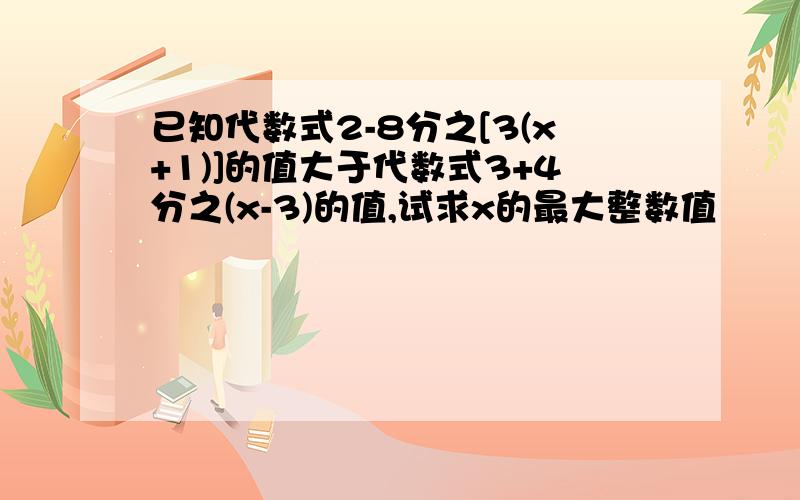 已知代数式2-8分之[3(x+1)]的值大于代数式3+4分之(x-3)的值,试求x的最大整数值